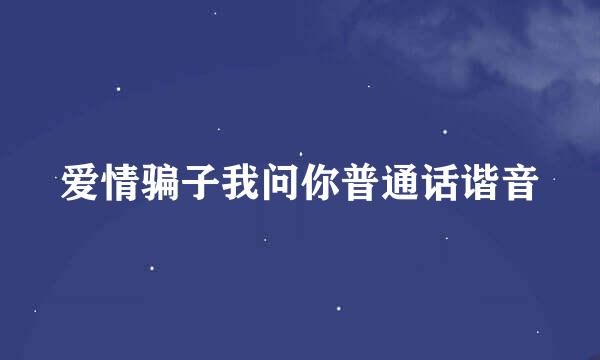 爱情骗子我问你普通话谐音